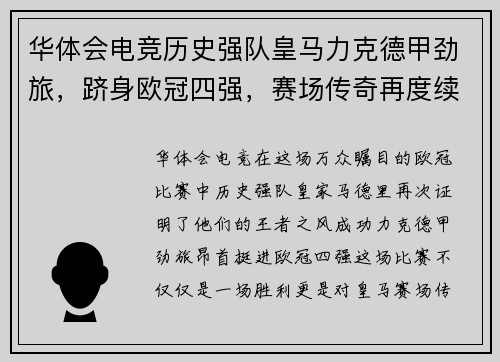 华体会电竞历史强队皇马力克德甲劲旅，跻身欧冠四强，赛场传奇再度续

华体会电竞在这场万众瞩目的欧冠比赛中历史强队皇家马德里再次证明了他们的王者之风成功力克德甲劲旅昂首挺进欧冠四强这场比赛不仅仅是一场胜利更是对皇马赛场传